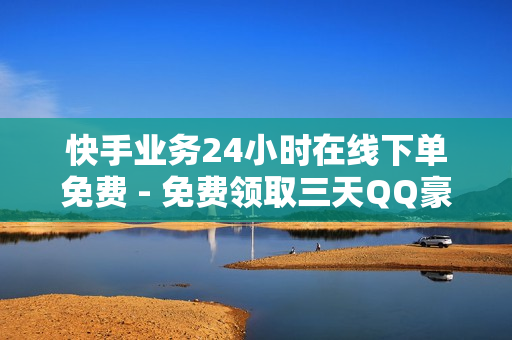 快手业务24小时在线下单免费 - 免费领取三天QQ豪